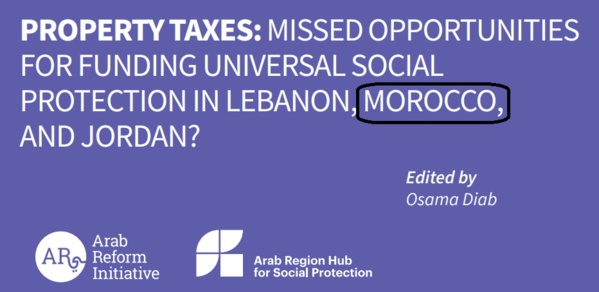 PROPERTY TAXES: MISSED OPPORTUNITIES FOR FUNDING UNIVERSAL SOCIAL PROTECTION IN LEBANON, MOROCCO, AND JORDAN?

Edited by
Osama Diab

AR Arab Reform Initiative

Arab Region Hub for Social Protection